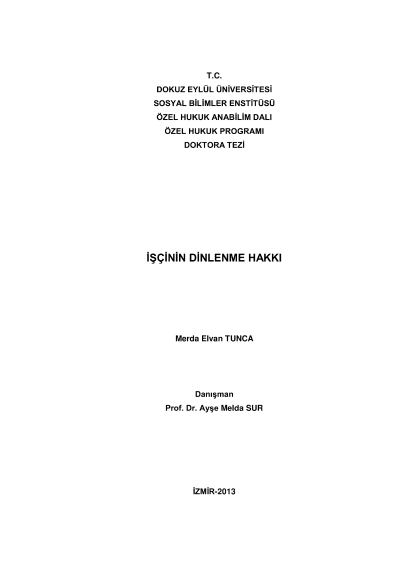 T.C.
DOKUZ EYLÜL ÜNİVERSİTESİ
SOSYAL BİLİMLER ENSTİTÜSÜ
ÖZEL HUKUK ANABİLİM DALI
ÖZEL HUKUK PROGRAMI
DOKTORA TEZİ

İŞÇİNİN DİNLENME HAKKI

Merda Elvan TUNCA

Danışman
Prof. Dr. Ayşe Melda SUR

İZMİR-2013